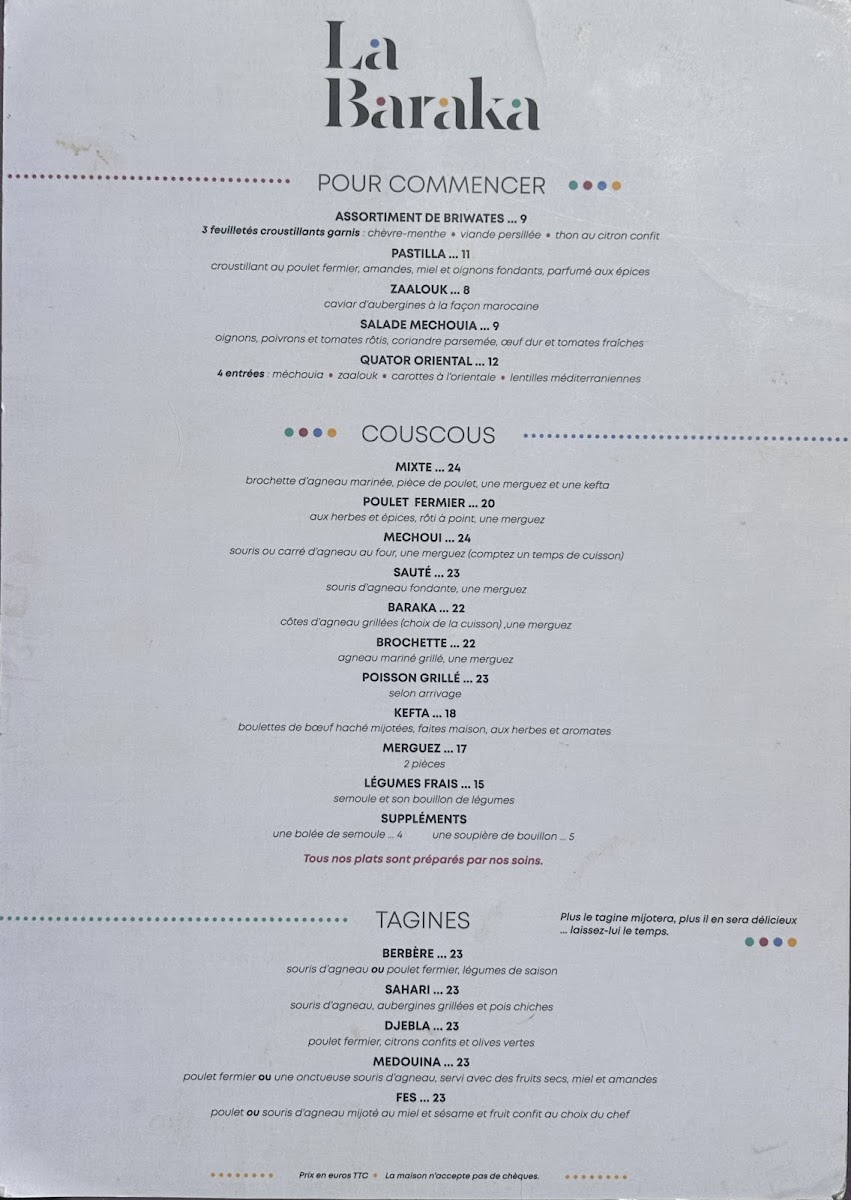 La
Baraka

POUR COMMENCER

ASSORTIMENT DE BRIWATES ... 9
3 feuilletés croustillants garnis : chèvre-menthe • viande persillée • thon au citron confit

PASTILLA ... 11
croustillant au poulet fermier, amandes, miel et oignons fondants, parfumé aux épices

ZAALOUK ... 8
caviar d'aubergines à la façon marocaine

SALADE MECHOUIA ... 9
oignons, poivrons et tomates rôtis, coriandre parsemée, œuf dur et tomates fraîches

QUATOR ORIENTAL ... 12
4 entrées : méchouia • zaalouk • carottes à l'orientale • lentilles méditerraniennes

COUSCOUS

MIXTE ... 24
brochette d'agneau marinée, pièce de poulet, une merguez et une kefta

POULET FERMIER ... 20
aux herbes et épices, rôti à point, une merguez

MECHOUI ... 24
souris ou carré d'agneau au four, une merguez (comptez un temps de cuisson)

SAUTÉ ... 23
souris d'agneau fondante, une merguez

BARAKA ... 22
côtes d'agneau grillées (choix de la cuisson) ,une merguez

BROCHETTE ... 22
agneau mariné grillé, une merguez

POISSON GRILLÉ ... 23
selon arrivage

KEFTA ... 18
boulettes de bœuf haché mijotées, faites maison, aux herbes et aromates

MERGUEZ ... 17
2 pièces

LÉGUMES FRAIS ... 15
semoule et son bouillon de légumes

SUPPLÉMENTS
une bolée de semoule ... 4 une soupière de bouillon ... 5

Tous nos plats sont préparés par nos soins.

TAGINES

Plus le tagine mijotera, plus il en sera délicieux ... laissez-lui le temps.

BERBÈRE ... 23
souris d'agneau ou poulet fermier, légumes de saison

SAHARI ... 23
souris d'agneau, aubergines grillées et pois chiches

DJEBLA ... 23
poulet fermier, citrons confits et olives vertes

MEDOUINA ... 23
poulet fermier ou une onctueuse souris d'agneau, servi avec des fruits secs, miel et amandes

FES ... 23
poulet ou souris d'agneau mijoté au miel et sésame et fruit confit au choix du chef

Prix en euros TTC • La maison n'accepte pas de chèques.